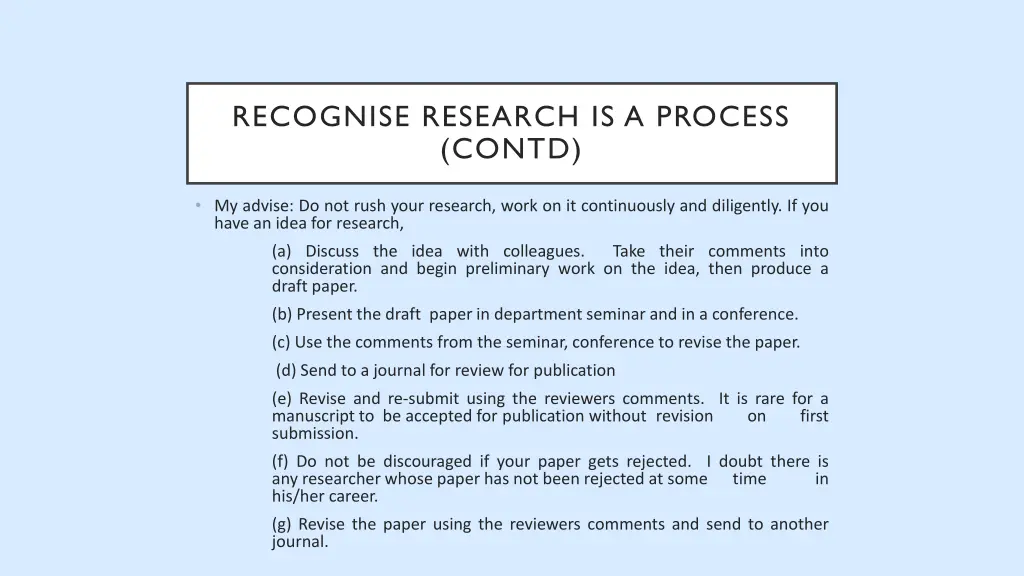 RECOGNISE RESEARCH IS A PROCESS (CONTD)

• My advise: Do not rush your research, work on it continuously and diligently. If you have an idea for research,

(a) Discuss the idea with colleagues. Take their comments into consideration and begin preliminary work on the idea, then produce a draft paper.

(b) Present the draft paper in department seminar and in a conference.

(c) Use the comments from the seminar, conference to revise the paper.

(d) Send to a journal for review for publication

(e) Revise and re-submit using the reviewers comments. It is rare for a manuscript to be accepted for publication without revision on first submission.

(f) Do not be discouraged if your paper gets rejected. I doubt there is any researcher whose paper has not been rejected at some time in his/her career.

(g) Revise the paper using the reviewers comments and send to another journal.